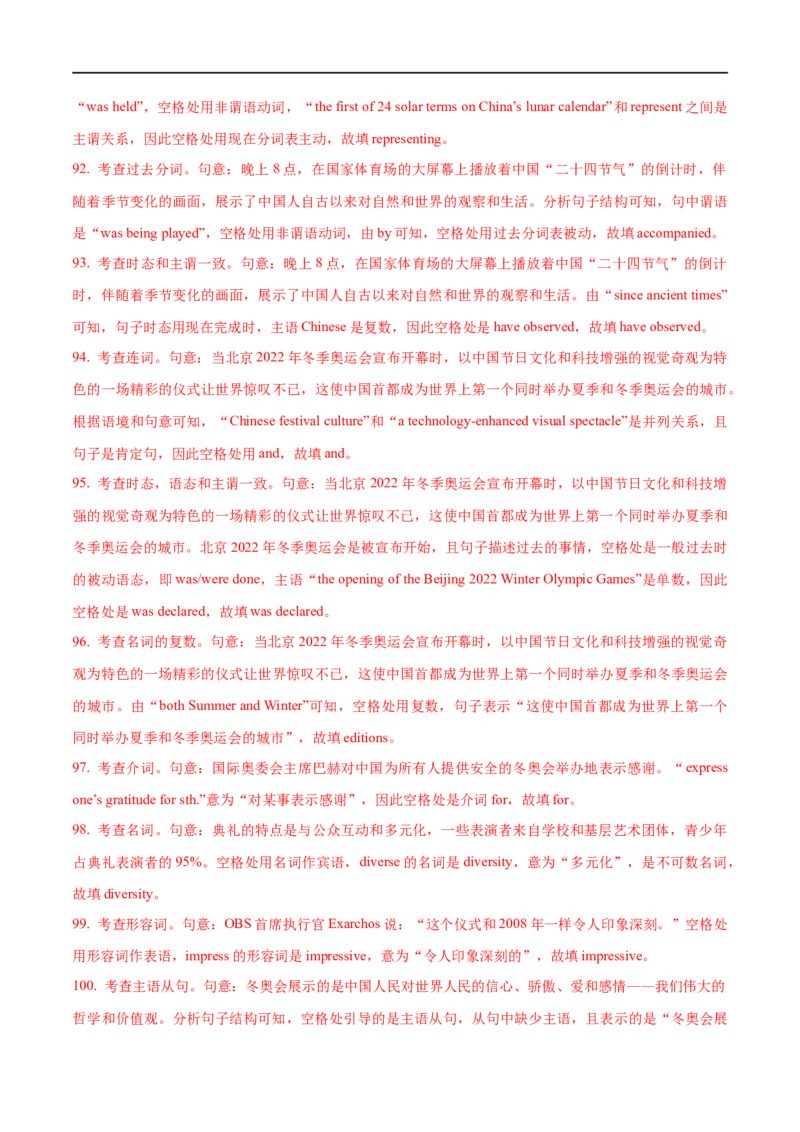 “was held”，空格处用非谓语动词，“the first of 24 solar terms on China’s lunar calendar”和 represent 之间是主谓关系，因此空格处用现在分词表主动，故填 representing。

92. 考查过去分词。句意：晚上 8 点，在国家体育场的大屏幕上播放着中国“二十四节气”的倒计时，伴随着季节变化的画面，展示了中国人自古以来对自然和世界的观察和生活。分析句子结构可知，句中谓语是“was being played”，空格处用非谓语动词，由 by 可知，空格处用过去分词表被动，故填 accompanied。

93. 考查时态和主谓一致。句意：晚上 8 点，在国家体育场的大屏幕上播放着中国“二十四节气”的倒计时，伴随着季节变化的画面，展示了中国人自古以来对自然和世界的观察和生活。由“since ancient times”可知，句子时态用现在完成时，主语 Chinese 是复数，因此空格处是 have observed，故填 have observed。

94. 考查连词。句意：当北京 2022 年冬季奥运会宣布开幕时，以中国节日文化和科技增强的视觉奇观为特色的一场精彩的仪式让世界惊叹不已，这使中国首都成为世界上第一个同时举办夏季和冬季奥运会的城市。根据语境和句意可知，“Chinese festival culture”和“a technology-enhanced visual spectacle”是并列关系，且句子是肯定句，因此空格处用 and，故填 and。

95. 考查时态，语态和主谓一致。句意：当北京 2022 年冬季奥运会宣布开幕时，以中国节日文化和科技增强的视觉奇观为特色的一场精彩的仪式让世界惊叹不已，这使中国首都成为世界上第一个同时举办夏季和冬季奥运会的城市。北京 2022 年冬季奥运会是被宣布开始，且句子描述过去的事情，空格处是一般过去时的被动语态，即 was/were done，主语“the opening of the Beijing 2022 Winter Olympic Games”是单数，因此空格处是 was declared，故填 was declared。

96. 考查名词的复数。句意：当北京 2022 年冬季奥运会宣布开幕时，以中国节日文化和科技增强的视觉奇观为特色的一场精彩的仪式让世界惊叹不已，这使中国首都成为世界上第一个同时举办夏季和冬季奥运会的城市。由“both Summer and Winter”可知，空格处用复数，句子表示“这使中国首都成为世界上第一个同时举办夏季和冬季奥运会的城市”，故填 editions。

97. 考查介词。句意：国际奥委会主席巴赫对中国为所有人提供安全的冬奥会举办地表示感谢。“express one’s gratitude for sth.”意为“对某事表示感谢”，因此空格处是介词 for，故填 for。

98. 考查名词。句意：典礼的特点是与公众互动和多元化，一些表演者来自学校和基层艺术团体，青少年占典礼表演者的 95%。空格处用名词作宾语，diverse 的名词是 diversity，意为“多元化”，是不可数名词，故填 diversity。

99. 考查形容词。句意：OBS 首席执行官 Exarchos 说：“这个仪式和 2008 年一样令人印象深刻。”空格处用形容词作表语，impress 的形容词是 impressive，意为“令人印象深刻的”，故填 impressive。

100. 考查主语从句。句意：冬奥会展示的是中国人民对世界人民的信心、骄傲、爱和感情——我们伟大的哲学和价值观。分析句子结构可知，空格处引导的是主语从句，从句中缺少主语，且表示的是“冬奥会展